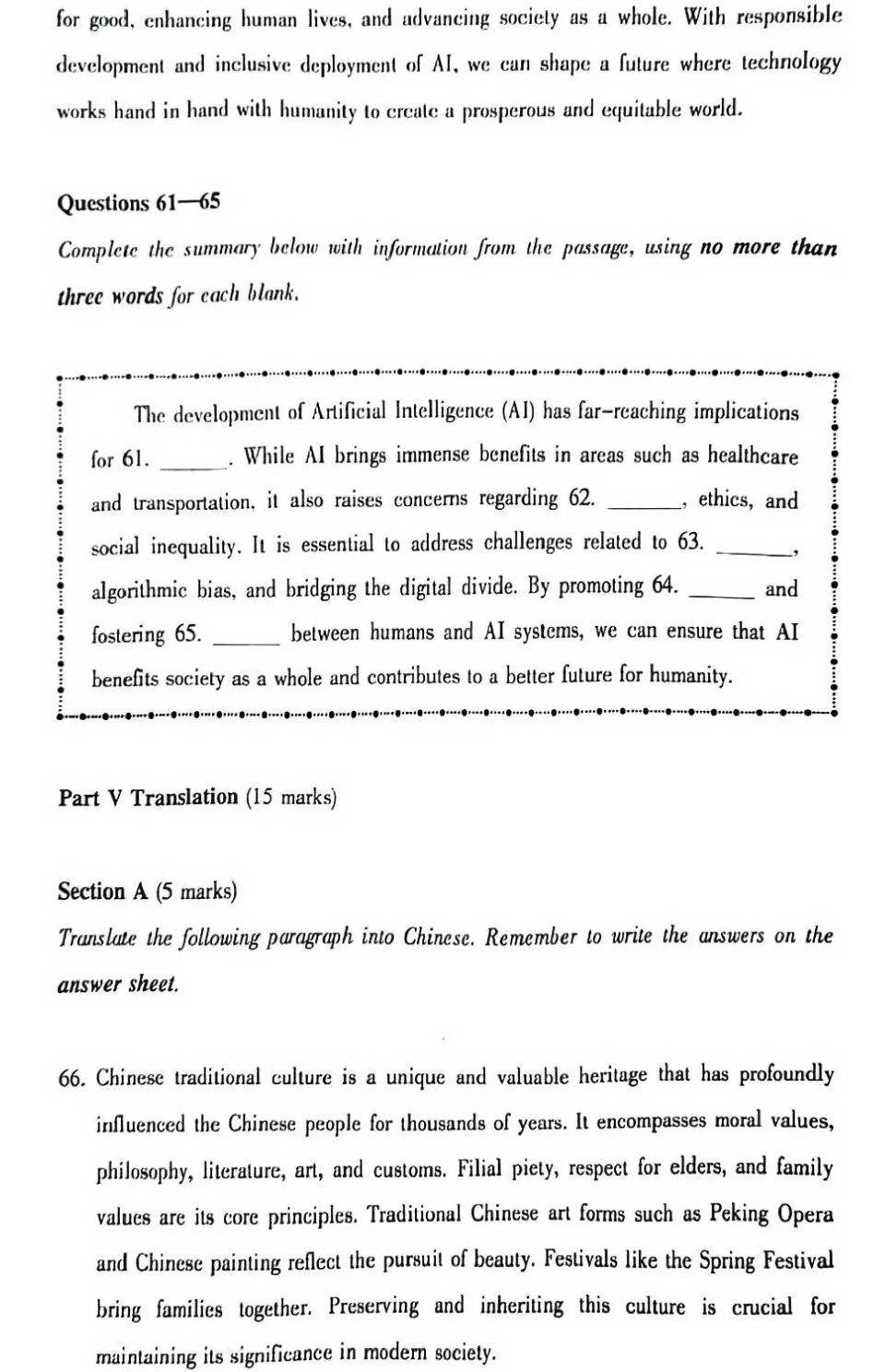 for good, enhancing human lives, and advancing society as a whole. With responsible development and inclusive deployment of AI, we can shape a future where technology works hand in hand with humanity to create a prosperous and equitable world.

Questions 61—65

Complete the summary below with information from the passage, using no more than three words for each blank.

The development of Artificial Intelligence (AI) has far-reaching implications for 61. ______. While AI brings immense benefits in areas such as healthcare and transportation, it also raises concerns regarding 62. ______, ethics, and social inequality. It is essential to address challenges related to 63. ______, algorithmic bias, and bridging the digital divide. By promoting 64. ______ and fostering 65. ______ between humans and AI systems, we can ensure that AI benefits society as a whole and contributes to a better future for humanity.

Part V Translation (15 marks)

Section A (5 marks)

Translate the following paragraph into Chinese. Remember to write the answers on the answer sheet.

66. Chinese traditional culture is a unique and valuable heritage that has profoundly influenced the Chinese people for thousands of years. It encompasses moral values, philosophy, literature, art, and customs. Filial piety, respect for elders, and family values are its core principles. Traditional Chinese art forms such as Peking Opera and Chinese painting reflect the pursuit of beauty. Festivals like the Spring Festival bring families together. Preserving and inheriting this culture is crucial for maintaining its significance in modern society.